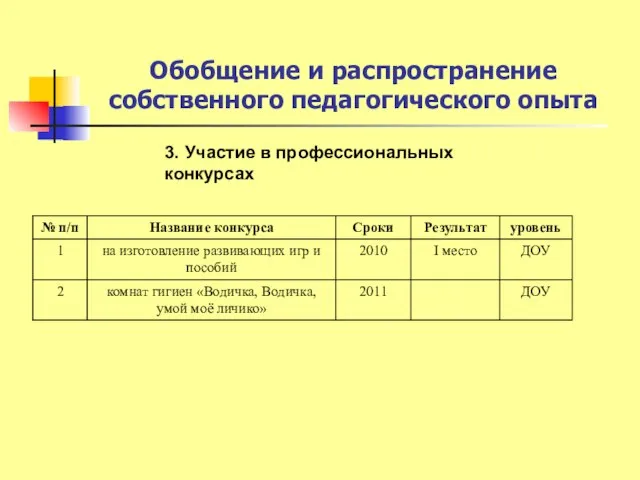 Обобщение и распространение собственного педагогического опыта

3. Участие в профессиональных конкурсах

| № п/п | Название конкурса | Сроки | Результат | уровень |
|---|---|---|---|---|
| 1 | на изготовление развивающих игр и пособий | 2010 | I место | ДОУ |
| 2 | комнат гигиен «Водичка, Водичка, умой моё личико» | 2011 | | ДОУ |